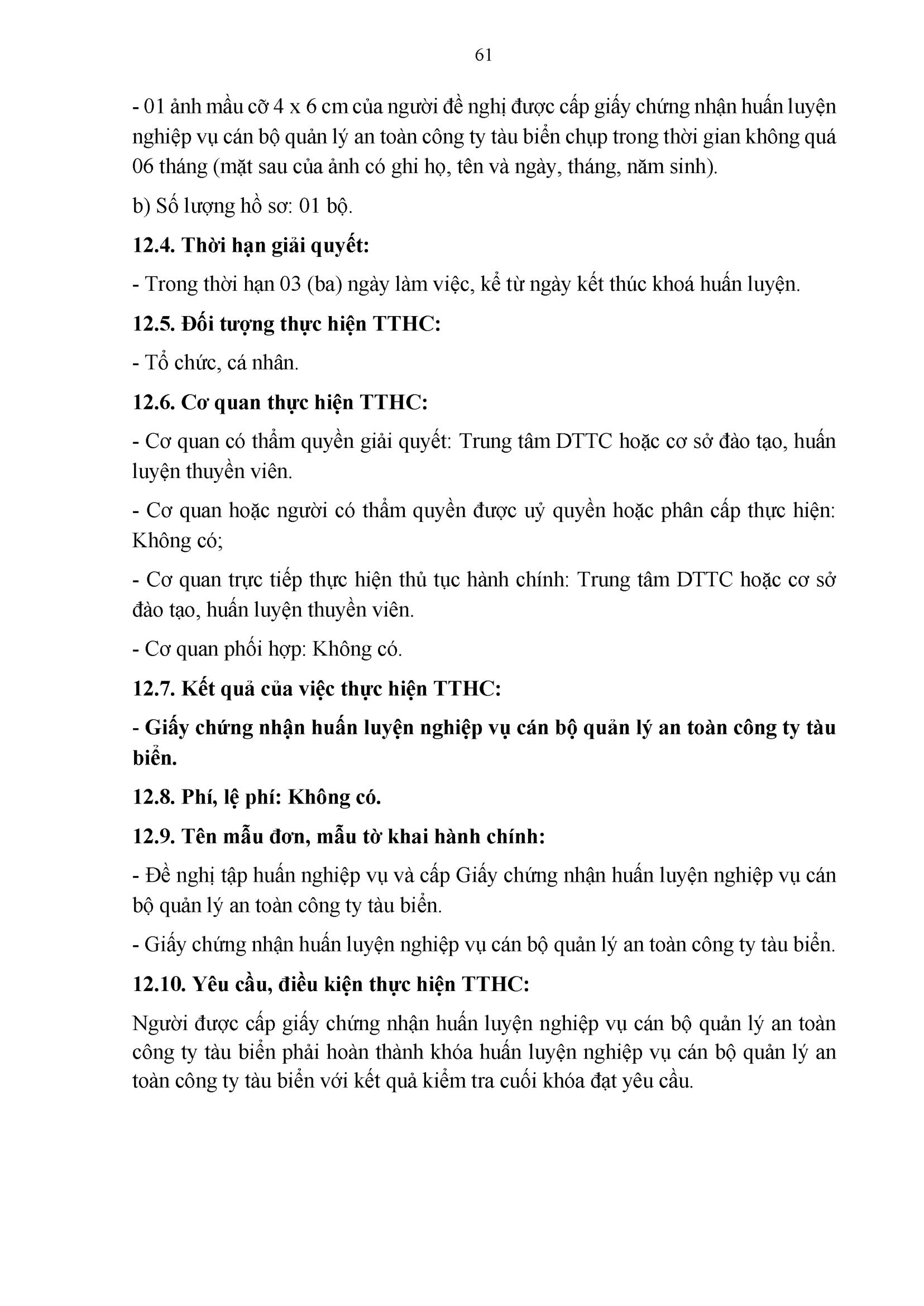 61

- 01 ảnh mầu cỡ 4 x 6 cm của người đề nghị được cấp giấy chứng nhận huấn luyện nghiệp vụ cán bộ quản lý an toàn công ty tàu biển chụp trong thời gian không quá 06 tháng (mặt sau của ảnh có ghi họ, tên và ngày, tháng, năm sinh).

b) Số lượng hồ sơ: 01 bộ.

12.4. Thời hạn giải quyết:

- Trong thời hạn 03 (ba) ngày làm việc, kể từ ngày kết thúc khoá huấn luyện.

12.5. Đối tượng thực hiện TTHC:

- Tổ chức, cá nhân.

12.6. Cơ quan thực hiện TTHC:

- Cơ quan có thẩm quyền giải quyết: Trung tâm DTTC hoặc cơ sở đào tạo, huấn luyện thuyền viên.

- Cơ quan hoặc người có thẩm quyền được uỷ quyền hoặc phân cấp thực hiện: Không có;

- Cơ quan trực tiếp thực hiện thủ tục hành chính: Trung tâm DTTC hoặc cơ sở đào tạo, huấn luyện thuyền viên.

- Cơ quan phối hợp: Không có.

12.7. Kết quả của việc thực hiện TTHC:

- Giấy chứng nhận huấn luyện nghiệp vụ cán bộ quản lý an toàn công ty tàu biển.

12.8. Phí, lệ phí: Không có.

12.9. Tên mẫu đơn, mẫu tờ khai hành chính:

- Đề nghị tập huấn nghiệp vụ và cấp Giấy chứng nhận huấn luyện nghiệp vụ cán bộ quản lý an toàn công ty tàu biển.

- Giấy chứng nhận huấn luyện nghiệp vụ cán bộ quản lý an toàn công ty tàu biển.

12.10. Yêu cầu, điều kiện thực hiện TTHC:

Người được cấp giấy chứng nhận huấn luyện nghiệp vụ cán bộ quản lý an toàn công ty tàu biển phải hoàn thành khóa huấn luyện nghiệp vụ cán bộ quản lý an toàn công ty tàu biển với kết quả kiểm tra cuối khóa đạt yêu cầu.